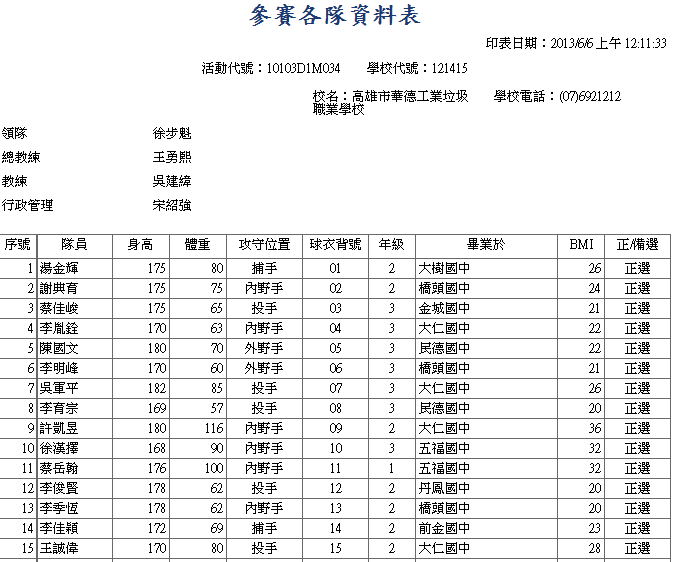 參賽各隊資料表

印表日期：2013/6/6 上午 12:11:33

活動代號：10103D1M034　學校代號：121415

校名：高雄市華德工業垃圾職業學校　學校電話：(07)6921212

領隊　徐步魁
總教練　王勇熙
教練　吳建緯
行政管理　宋紹強

| 序號 | 隊員 | 身高 | 體重 | 攻守位置 | 球衣背號 | 年級 | 畢業於 | BMI | 正/備選 |
|---|---|---|---|---|---|---|---|---|---|
| 1 | 湯金輝 | 175 | 80 | 捕手 | 01 | 2 | 大樹國中 | 26 | 正選 |
| 2 | 謝典育 | 175 | 75 | 內野手 | 02 | 2 | 橋頭國中 | 24 | 正選 |
| 3 | 蔡佳峻 | 175 | 65 | 投手 | 03 | 3 | 金城國中 | 21 | 正選 |
| 4 | 李胤銓 | 170 | 63 | 內野手 | 04 | 3 | 大仁國中 | 22 | 正選 |
| 5 | 陳國文 | 180 | 70 | 外野手 | 05 | 3 | 民德國中 | 22 | 正選 |
| 6 | 李明峰 | 170 | 60 | 外野手 | 06 | 3 | 橋頭國中 | 21 | 正選 |
| 7 | 吳軍平 | 182 | 85 | 投手 | 07 | 3 | 大仁國中 | 26 | 正選 |
| 8 | 李育宗 | 169 | 57 | 投手 | 08 | 3 | 民德國中 | 20 | 正選 |
| 9 | 許凱昱 | 180 | 116 | 內野手 | 09 | 2 | 大仁國中 | 36 | 正選 |
| 10 | 徐漢擇 | 168 | 90 | 內野手 | 10 | 3 | 五福國中 | 32 | 正選 |
| 11 | 蔡岳翰 | 176 | 100 | 內野手 | 11 | 1 | 五福國中 | 32 | 正選 |
| 12 | 李俊賢 | 178 | 62 | 投手 | 12 | 2 | 丹鳳國中 | 20 | 正選 |
| 13 | 李季恆 | 178 | 62 | 內野手 | 13 | 2 | 橋頭國中 | 20 | 正選 |
| 14 | 李佳穎 | 172 | 69 | 捕手 | 14 | 2 | 前金國中 | 23 | 正選 |
| 15 | 王誠偉 | 170 | 80 | 投手 | 15 | 2 | 大仁國中 | 28 | 正選 |